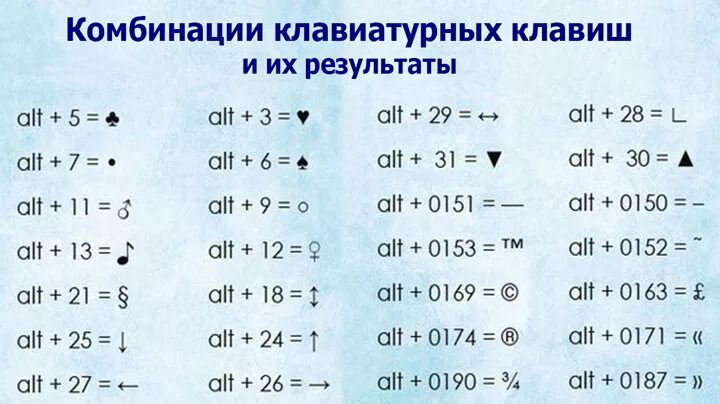 Комбинации клавиатурных клавиш
и их результаты

alt + 5 = ♣
alt + 7 = •
alt + 11 = ♂
alt + 13 = ♪
alt + 21 = §
alt + 25 = ↓
alt + 27 = ←

alt + 3 = ♥
alt + 6 = ♠
alt + 9 = ○
alt + 12 = ♀
alt + 18 = ↕
alt + 24 = ↑
alt + 26 = →

alt + 29 = ↔
alt + 31 = ▼
alt + 0151 = —
alt + 0153 = ™
alt + 0169 = ©
alt + 0174 = ®
alt + 0190 = ¾

alt + 28 = ∟
alt + 30 = ▲
alt + 0150 = –
alt + 0152 = ˜
alt + 0163 = £
alt + 0171 = «
alt + 0187 = »